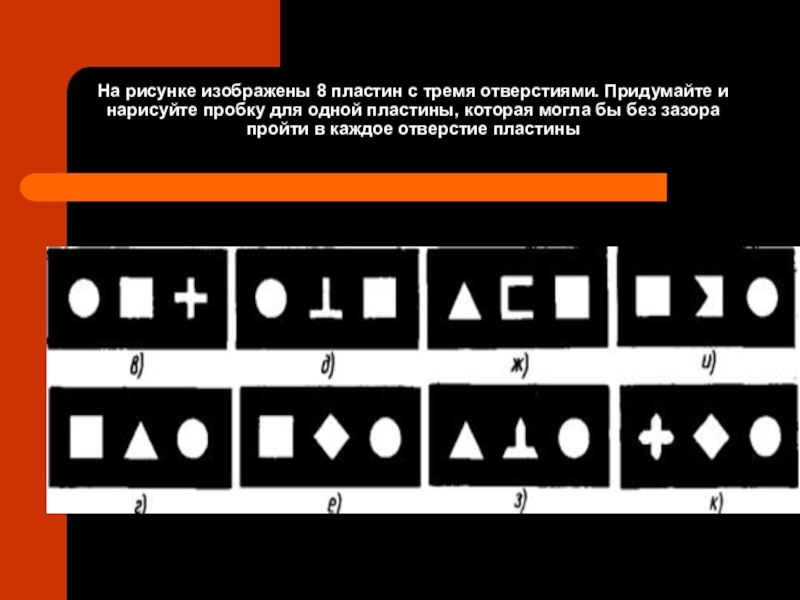 На рисунке изображены 8 пластин с тремя отверстиями. Придумайте и нарисуйте пробку для одной пластины, которая могла бы без зазора пройти в каждое отверстие пластины

в)

д)

ж)

и)

г)

е)

з)

к)